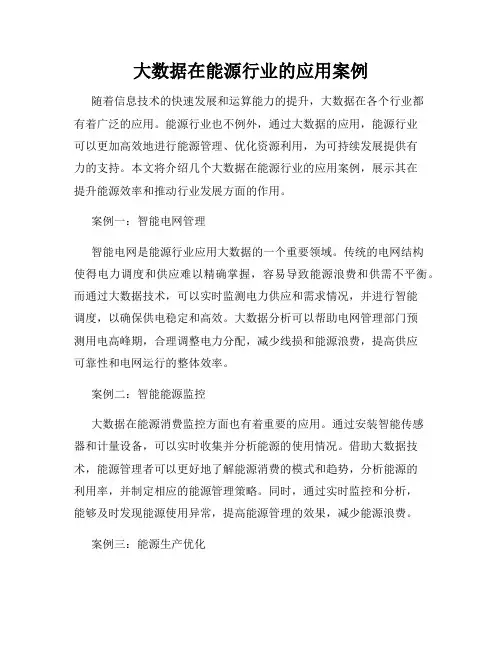 大数据在能源行业的应用案例

随着信息技术的快速发展和运算能力的提升，大数据在各个行业都有着广泛的应用。能源行业也不例外，通过大数据的应用，能源行业可以更加高效地进行能源管理、优化资源利用，为可持续发展提供有力的支持。本文将介绍几个大数据在能源行业的应用案例，展示其在提升能源效率和推动行业发展方面的作用。

案例一：智能电网管理

智能电网是能源行业应用大数据的一个重要领域。传统的电网结构使得电力调度和供应难以精确掌握，容易导致能源浪费和供需不平衡。而通过大数据技术，可以实时监测电力供应和需求情况，并进行智能调度，以确保供电稳定和高效。大数据分析可以帮助电网管理部门预测用电高峰期，合理调整电力分配，减少线损和能源浪费，提高供应可靠性和电网运行的整体效率。

案例二：智能能源监控

大数据在能源消费监控方面也有着重要的应用。通过安装智能传感器和计量设备，可以实时收集并分析能源的使用情况。借助大数据技术，能源管理者可以更好地了解能源消费的模式和趋势，分析能源的利用率，并制定相应的能源管理策略。同时，通过实时监控和分析，能够及时发现能源使用异常，提高能源管理的效果，减少能源浪费。

案例三：能源生产优化